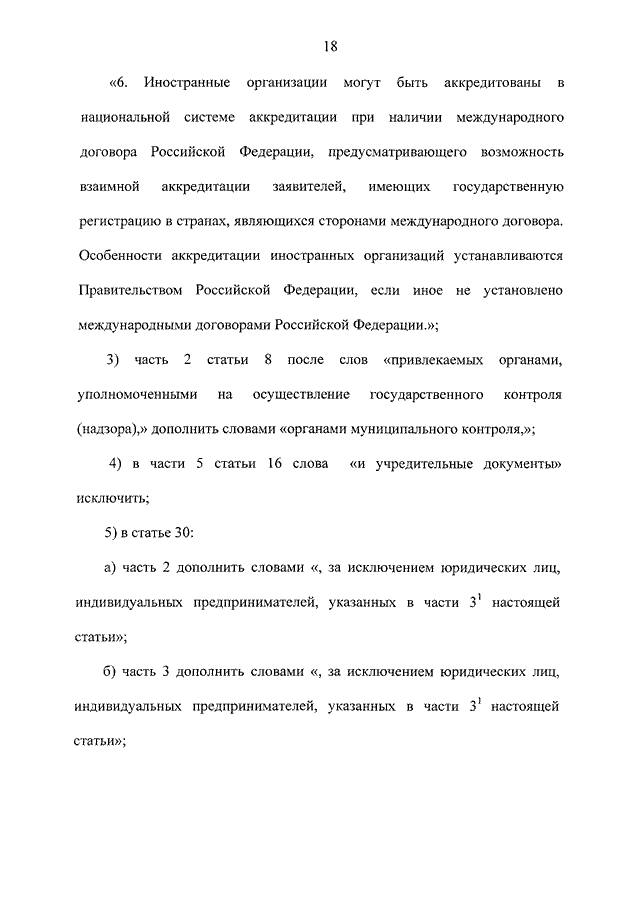 18

«6. Иностранные организации могут быть аккредитованы в национальной системе аккредитации при наличии международного договора Российской Федерации, предусматривающего возможность взаимной аккредитации заявителей, имеющих государственную регистрацию в странах, являющихся сторонами международного договора. Особенности аккредитации иностранных организаций устанавливаются Правительством Российской Федерации, если иное не установлено международными договорами Российской Федерации.»;

3) часть 2 статьи 8 после слов «привлекаемых органами, уполномоченными на осуществление государственного контроля (надзора),» дополнить словами «органами муниципального контроля,»;

4) в части 5 статьи 16 слова «и учредительные документы» исключить;

5) в статье 30:

а) часть 2 дополнить словами «, за исключением юридических лиц, индивидуальных предпринимателей, указанных в части $3^1$ настоящей статьи»;

б) часть 3 дополнить словами «, за исключением юридических лиц, индивидуальных предпринимателей, указанных в части $3^1$ настоящей статьи»;